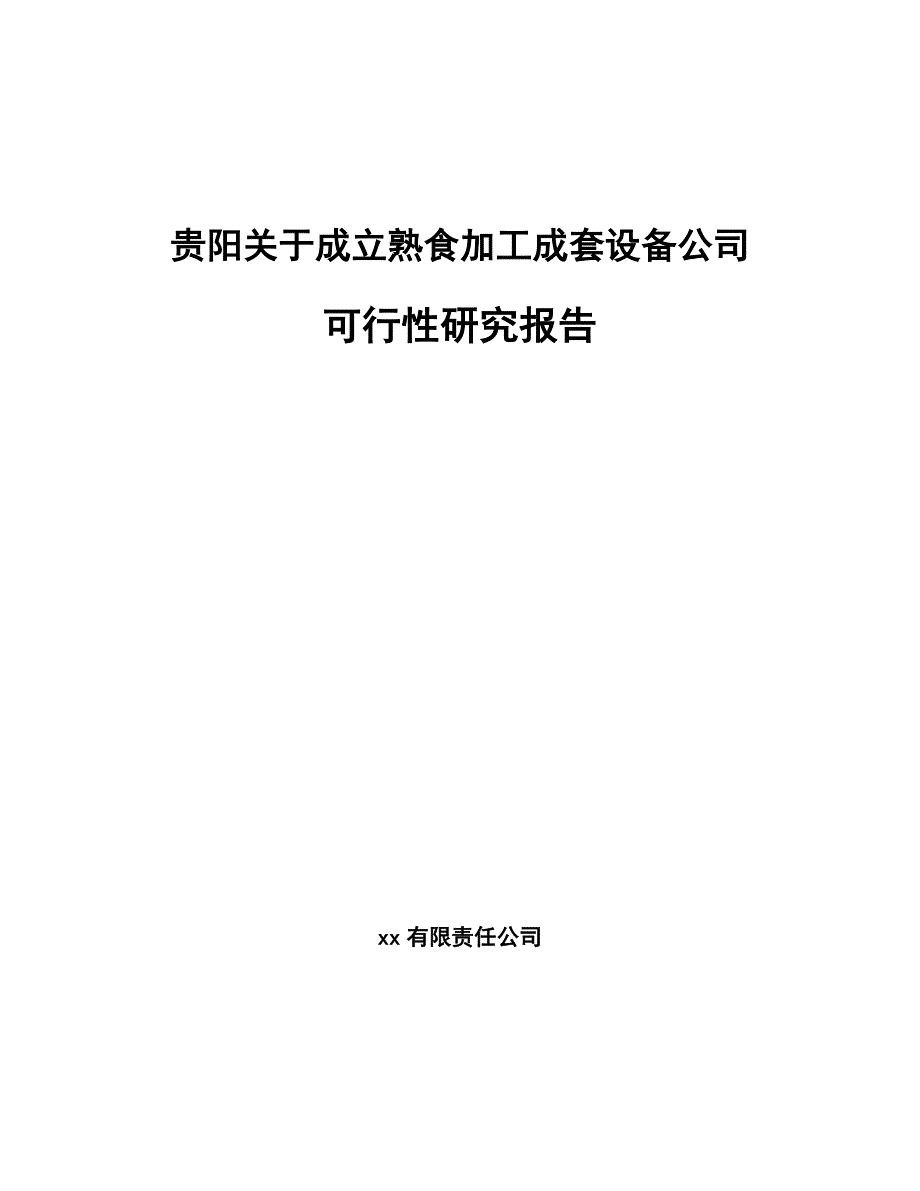 贵阳关于成立熟食加工成套设备公司

可行性研究报告

xx 有限责任公司